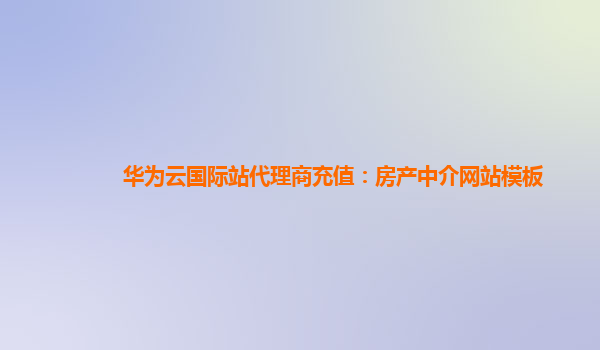 华为云国际站代理商充值：房产中介网站模板